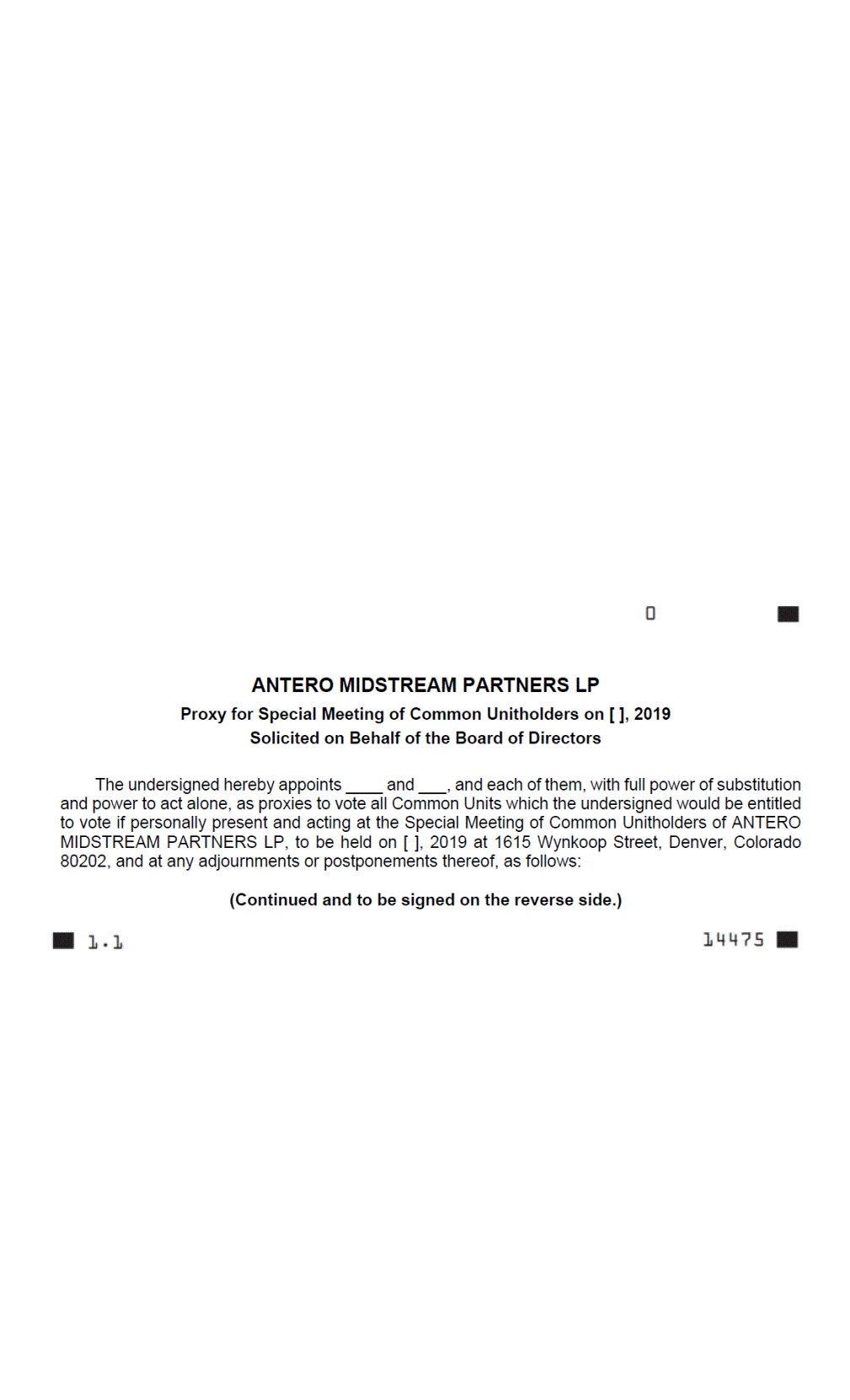 0

ANTERO MIDSTREAM PARTNERS LP
Proxy for Special Meeting of Common Unitholders on [ ], 2019
Solicited on Behalf of the Board of Directors

The undersigned hereby appoints ____ and ___, and each of them, with full power of substitution and power to act alone, as proxies to vote all Common Units which the undersigned would be entitled to vote if personally present and acting at the Special Meeting of Common Unitholders of ANTERO MIDSTREAM PARTNERS LP, to be held on [ ], 2019 at 1615 Wynkoop Street, Denver, Colorado 80202, and at any adjournments or postponements thereof, as follows:

(Continued and to be signed on the reverse side.)

1.1

14475